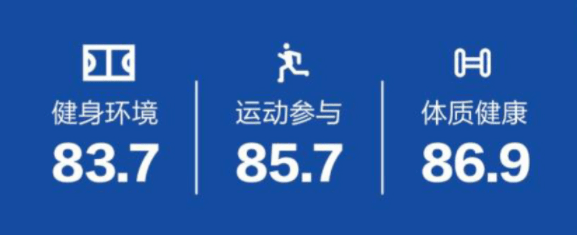 健身环境
83.7

运动参与
85.7

体质健康
86.9